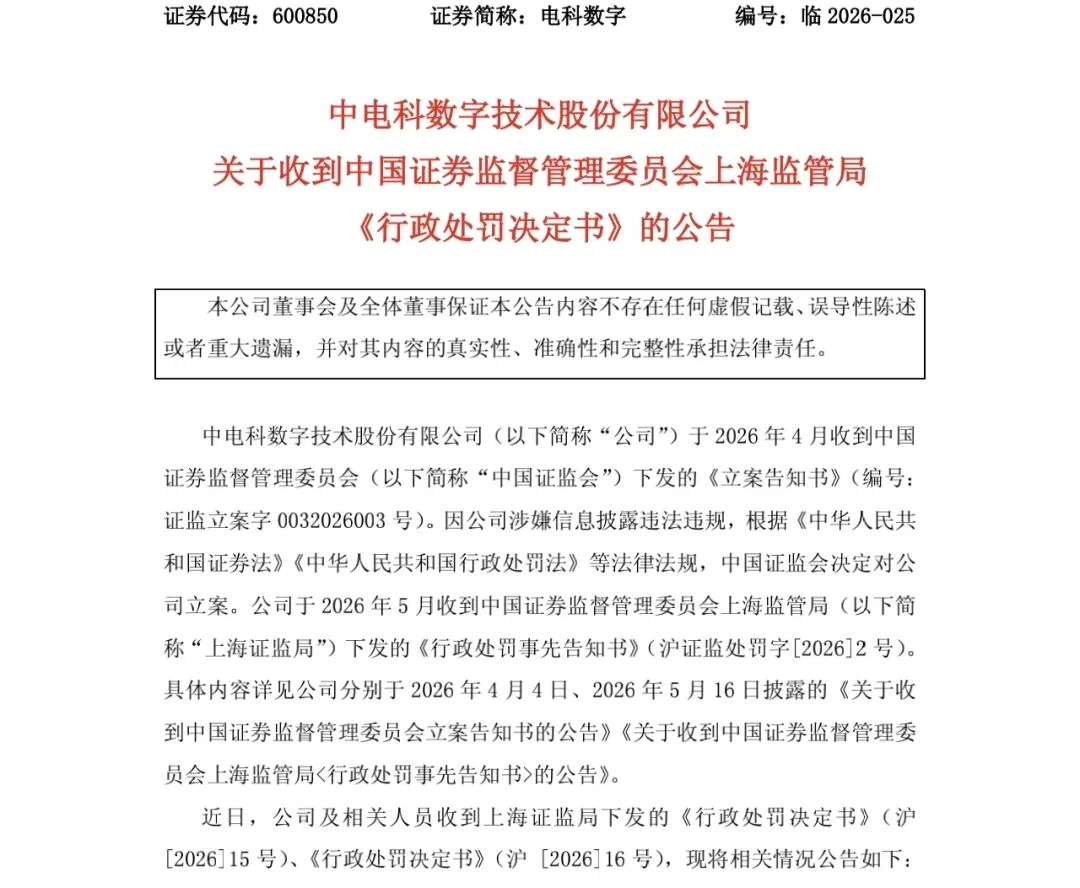 证券代码：600850 证券简称：电科数字 编号：临2026-025

中电科数字技术股份有限公司
关于收到中国证券监督管理委员会上海监管局
《行政处罚决定书》的公告

本公司董事会及全体董事保证本公告内容不存在任何虚假记载、误导性陈述或者重大遗漏，并对其内容的真实性、准确性和完整性承担法律责任。

中电科数字技术股份有限公司（以下简称“公司”）于2026年4月收到中国证券监督管理委员会（以下简称“中国证监会”）下发的《立案告知书》（编号：证监立案字0032026003号）。因公司涉嫌信息披露违法违规，根据《中华人民共和国证券法》《中华人民共和国行政处罚法》等法律法规，中国证监会决定对公司立案。公司于2026年5月收到中国证券监督管理委员会上海监管局（以下简称“上海证监局”）下发的《行政处罚事先告知书》（沪证监处罚字[2026]2号）。具体内容详见公司分别于2026年4月4日、2026年5月16日披露的《关于收到中国证券监督管理委员会立案告知书的公告》《关于收到中国证券监督管理委员会上海监管局<行政处罚事先告知书>的公告》。

近日，公司及相关人员收到上海证监局下发的《行政处罚决定书》（沪[2026]15号）、《行政处罚决定书》（沪[2026]16号），现将相关情况公告如下：